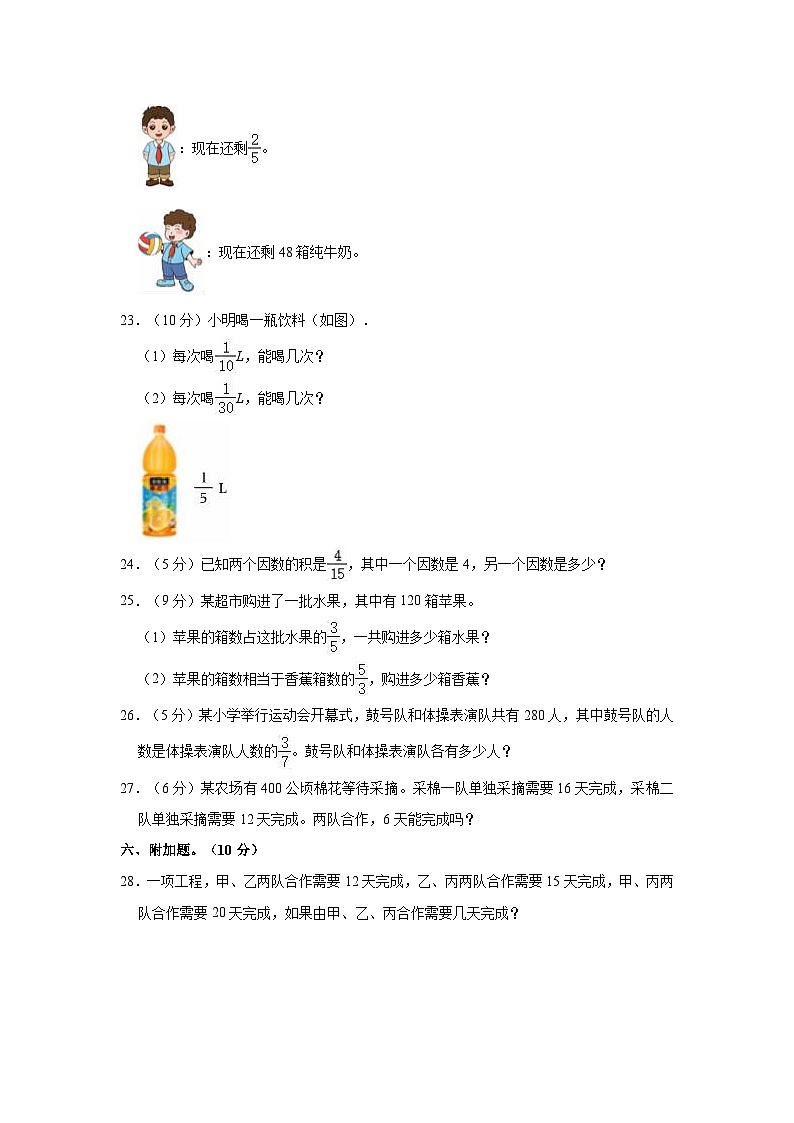 ：现在还剩$\frac{2}{5}$。

：现在还剩 48 箱纯牛奶。

23．（10 分）小明喝一瓶饮料（如图）．

（1）每次喝$\frac{1}{10}L$，能喝几次？

（2）每次喝$\frac{1}{30}L$，能喝几次？

$\frac{1}{5}$ L

24．（5 分）已知两个因数的积是$\frac{4}{15}$，其中一个因数是 4，另一个因数是多少？

25．（9 分）某超市购进了一批水果，其中有 120 箱苹果。

（1）苹果的箱数占这批水果的$\frac{3}{5}$，一共购进多少箱水果？

（2）苹果的箱数相当于香蕉箱数的$\frac{5}{3}$，购进多少箱香蕉？

26．（5 分）某小学举行运动会开幕式，鼓号队和体操表演队共有 280 人，其中鼓号队的人数是体操表演队人数的$\frac{3}{7}$。鼓号队和体操表演队各有多少人？

27．（6 分）某农场有 400 公顷棉花等待采摘。采棉一队单独采摘需要 16 天完成，采棉二队单独采摘需要 12 天完成。两队合作，6 天能完成吗？

六、附加题。（10 分）

28．一项工程，甲、乙两队合作需要 12 天完成，乙、丙两队合作需要 15 天完成，甲、丙两队合作需要 20 天完成，如果由甲、乙、丙合作需要几天完成？